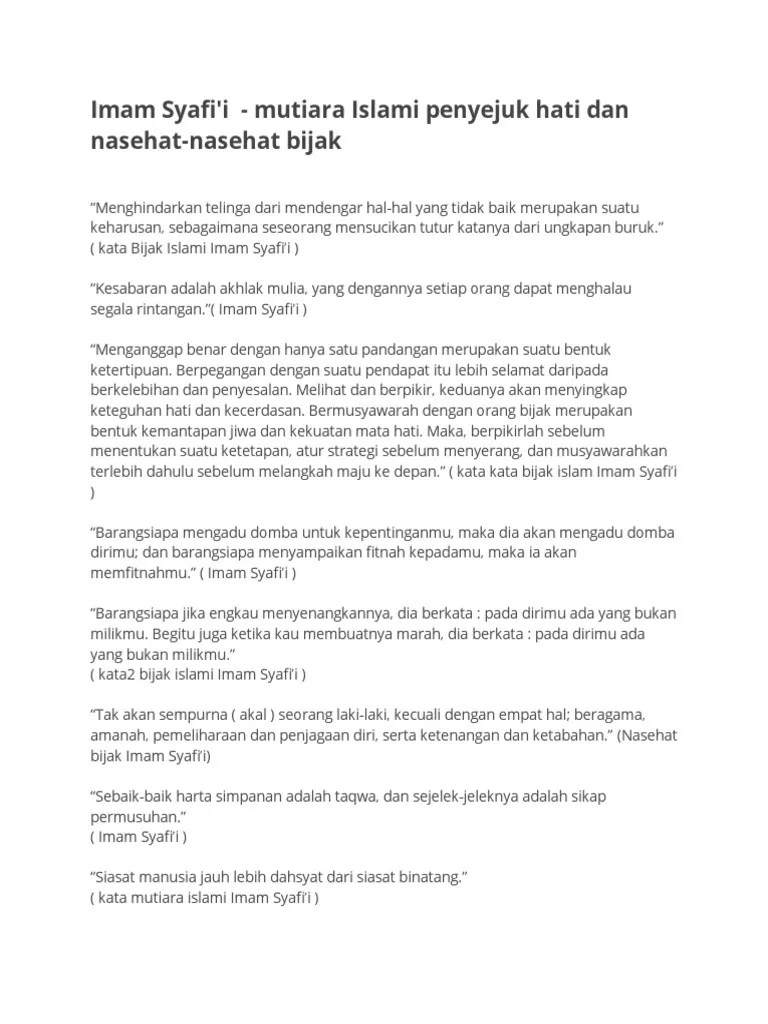 Imam Syafi'i - mutiara Islami penyejuk hati dan nasehat-nasehat bijak

“Menghindarkan telinga dari mendengar hal-hal yang tidak baik merupakan suatu keharusan, sebagaimana seseorang mensucikan tutur katanya dari ungkapan buruk.” ( kata Bijak Islami Imam Syafi’i )

“Kesabaran adalah akhlak mulia, yang dengannya setiap orang dapat menghalau segala rintangan.”( Imam Syafi’i )

“Menganggap benar dengan hanya satu pandangan merupakan suatu bentuk ketertipuan. Berpegangan dengan suatu pendapat itu lebih selamat daripada berkelebihan dan penyesalan. Melihat dan berpikir, keduanya akan menyingkap keteguhan hati dan kecerdasan. Bermusyawarah dengan orang bijak merupakan bentuk kemantapan jiwa dan kekuatan mata hati. Maka, berpikirlah sebelum menentukan suatu ketetapan, atur strategi sebelum menyerang, dan musyawarahkan terlebih dahulu sebelum melangkah maju ke depan.” ( kata kata bijak islam Imam Syafi’i )

“Barangsiapa mengadu domba untuk kepentinganmu, maka dia akan mengadu domba dirimu; dan barangsiapa menyampaikan fitnah kepadamu, maka ia akan memfitnahmu.” ( Imam Syafi’i )

“Barangsiapa jika engkau menyenangkannya, dia berkata : pada dirimu ada yang bukan milikmu. Begitu juga ketika kau membuatnya marah, dia berkata : pada dirimu ada yang bukan milikmu.”
( kata2 bijak islami Imam Syafi’i )

“Tak akan sempurna ( akal ) seorang laki-laki, kecuali dengan empat hal; beragama, amanah, pemeliharaan dan penjagaan diri, serta ketenangan dan ketabahan.” (Nasehat bijak Imam Syafi’i)

“Sebaik-baik harta simpanan adalah taqwa, dan sejelek-jeleknya adalah sikap permusuhan.”
( Imam Syafi’i )

“Siasat manusia jauh lebih dahsyat dari siasat binatang.”
( kata mutiara islami Imam Syafi’i )